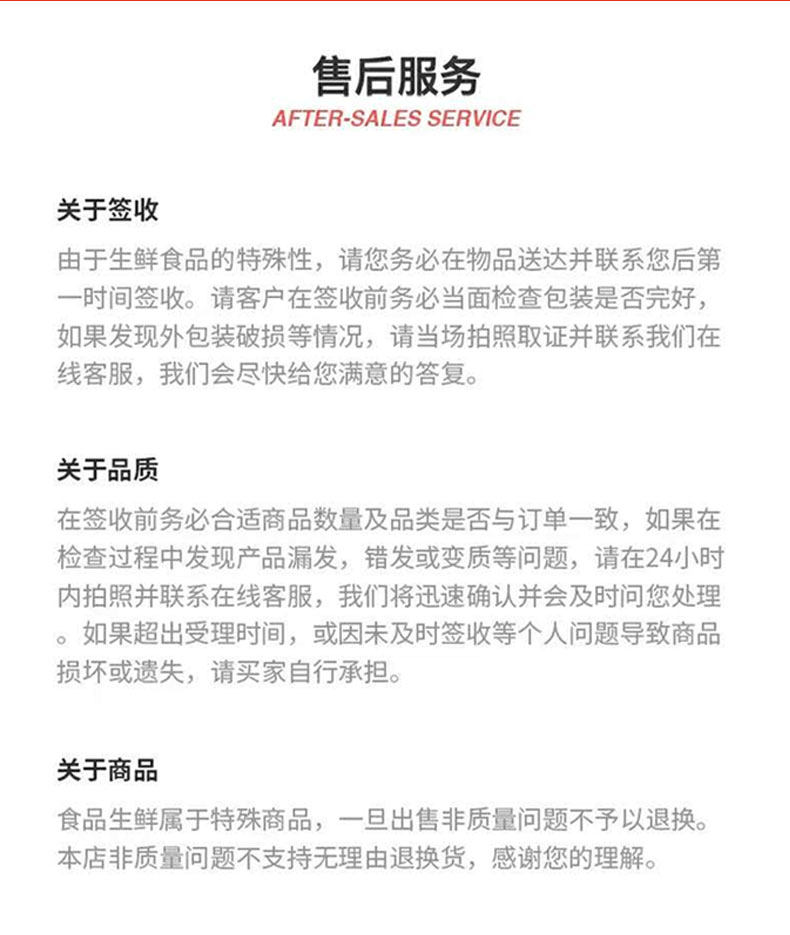 售后服务

AFTER-SALES SERVICE

关于签收

由于生鲜食品的特殊性，请您务必在物品送达并联系您后第一时间签收。请客户在签收前务必当面检查包装是否完好，如果发现外包装破损等情况，请当场拍照取证并联系我们在线客服，我们会尽快给您满意的答复。

关于品质

在签收前务必合适商品数量及品类是否与订单一致，如果在检查过程中发现产品漏发，错发或变质等问题，请在24小时内拍照并联系在线客服，我们将迅速确认并会及时问您处理。如果超出受理时间，或因未及时签收等个人问题导致商品损坏或遗失，请买家自行承担。

关于商品

食品生鲜属于特殊商品，一旦出售非质量问题不予以退换。本店非质量问题不支持无理由退换货，感谢您的理解。